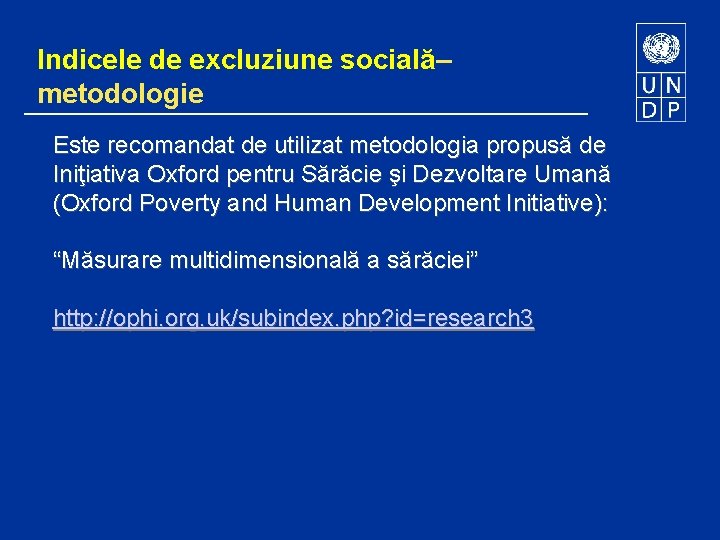 Indicele de excluziune socială– metodologie

U N
D P

Este recomandat de utilizat metodologia propusă de Iniţiativa Oxford pentru Sărăcie şi Dezvoltare Umană (Oxford Poverty and Human Development Initiative):

“Măsurare multidimensională a sărăciei”

http://ophi.org.uk/subindex.php?id=research3